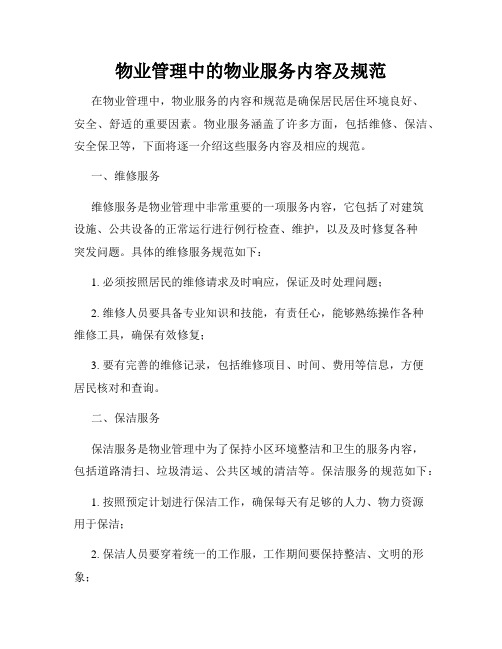 物业管理中的物业服务内容及规范

在物业管理中，物业服务的内容和规范是确保居民居住环境良好、安全、舒适的重要因素。物业服务涵盖了许多方面，包括维修、保洁、安全保卫等，下面将逐一介绍这些服务内容及相应的规范。

一、维修服务

维修服务是物业管理中非常重要的一项服务内容，它包括了对建筑设施、公共设备的正常运行进行例行检查、维护，以及及时修复各种突发问题。具体的维修服务规范如下：

1. 必须按照居民的维修请求及时响应，保证及时处理问题；

2. 维修人员要具备专业知识和技能，有责任心，能够熟练操作各种维修工具，确保有效修复；

3. 要有完善的维修记录，包括维修项目、时间、费用等信息，方便居民核对和查询。

二、保洁服务

保洁服务是物业管理中为了保持小区环境整洁和卫生的服务内容，包括道路清扫、垃圾清运、公共区域的清洁等。保洁服务的规范如下：

1. 按照预定计划进行保洁工作，确保每天有足够的人力、物力资源用于保洁；

2. 保洁人员要穿着统一的工作服，工作期间要保持整洁、文明的形象；